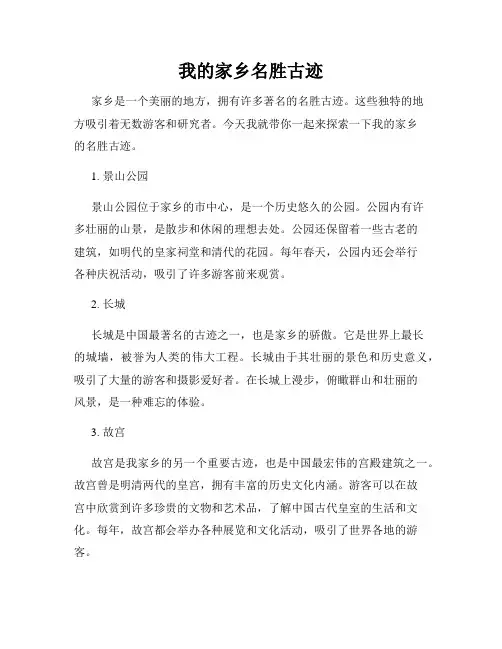 我的家乡名胜古迹

家乡是一个美丽的地方，拥有许多著名的名胜古迹。这些独特的地方吸引着无数游客和研究者。今天我就带你一起来探索一下我的家乡的名胜古迹。

1. 景山公园

景山公园位于家乡的市中心，是一个历史悠久的公园。公园内有许多壮丽的山景，是散步和休闲的理想去处。公园还保留着一些古老的建筑，如明代的皇家祠堂和清代的花园。每年春天，公园内还会举行各种庆祝活动，吸引了许多游客前来观赏。

2. 长城

长城是中国最著名的古迹之一，也是家乡的骄傲。它是世界上最长的城墙，被誉为人类的伟大工程。长城由于其壮丽的景色和历史意义，吸引了大量的游客和摄影爱好者。在长城上漫步，俯瞰群山和壮丽的风景，是一种难忘的体验。

3. 故宫

故宫是我家乡的另一个重要古迹，也是中国最宏伟的宫殿建筑之一。故宫曾是明清两代的皇宫，拥有丰富的历史文化内涵。游客可以在故宫中欣赏到许多珍贵的文物和艺术品，了解中国古代皇室的生活和文化。每年，故宫都会举办各种展览和文化活动，吸引了世界各地的游客。